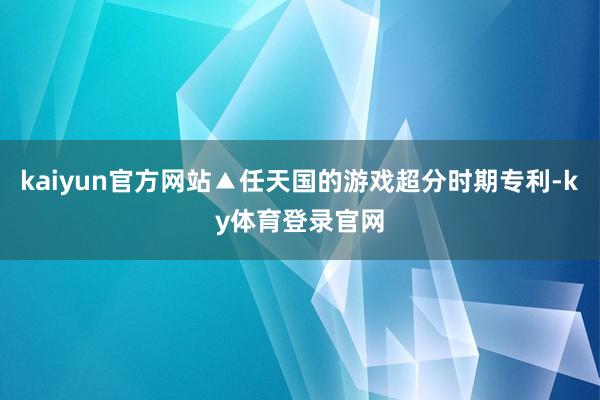 kaiyun官方网站▲任天国的游戏超分时期专利-ky体育登录官网